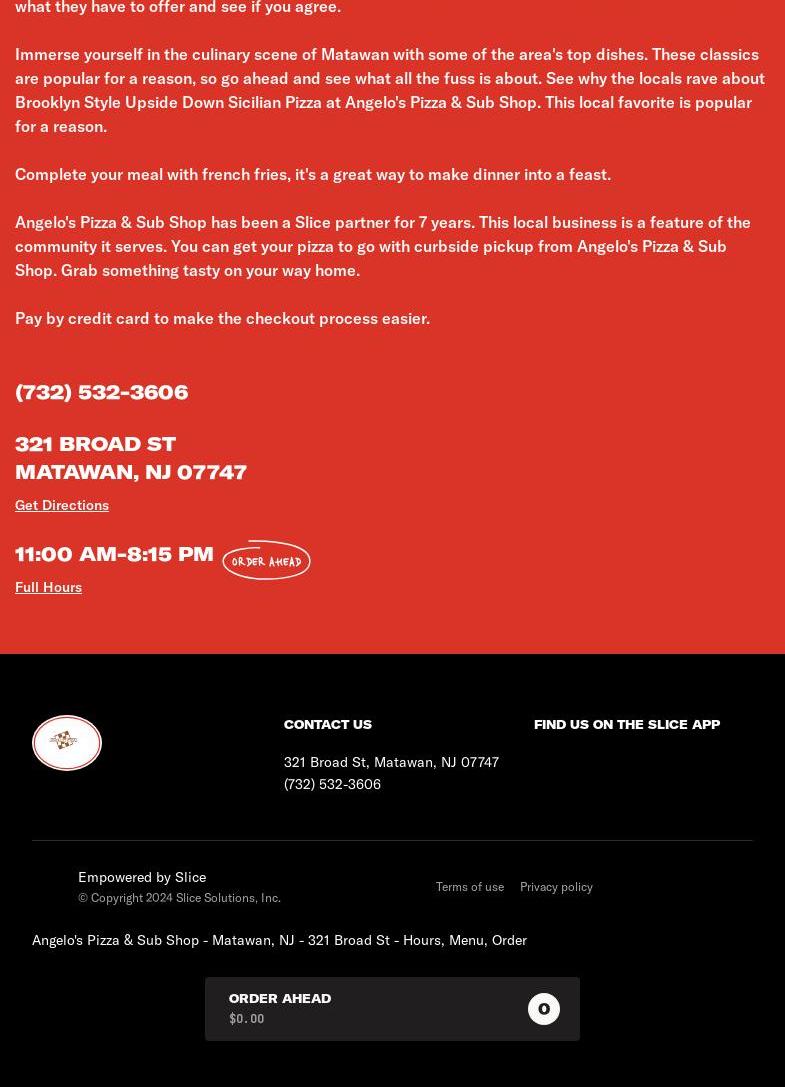 what they have to offer and see if you agree.

Immerse yourself in the culinary scene of Matawan with some of the area's top dishes. These classics are popular for a reason, so go ahead and see what all the fuss is about. See why the locals rave about Brooklyn Style Upside Down Sicilian Pizza at Angelo's Pizza & Sub Shop. This local favorite is popular for a reason.

Complete your meal with french fries, it's a great way to make dinner into a feast.

Angelo's Pizza & Sub Shop has been a Slice partner for 7 years. This local business is a feature of the community it serves. You can get your pizza to go with curbside pickup from Angelo's Pizza & Sub Shop. Grab something tasty on your way home.

Pay by credit card to make the checkout process easier.

(732) 532-3606

321 BROAD ST
MATAWAN, NJ 07747

Get Directions

11:00 AM-8:15 PM ORDER AHEAD

Full Hours

CONTACT US

321 Broad St, Matawan, NJ 07747
(732) 532-3606

FIND US ON THE SLICE APP

Empowered by Slice
© Copyright 2024 Slice Solutions, Inc.

Terms of use Privacy policy

Angelo's Pizza & Sub Shop - Matawan, NJ - 321 Broad St - Hours, Menu, Order

ORDER AHEAD
$0.00
0